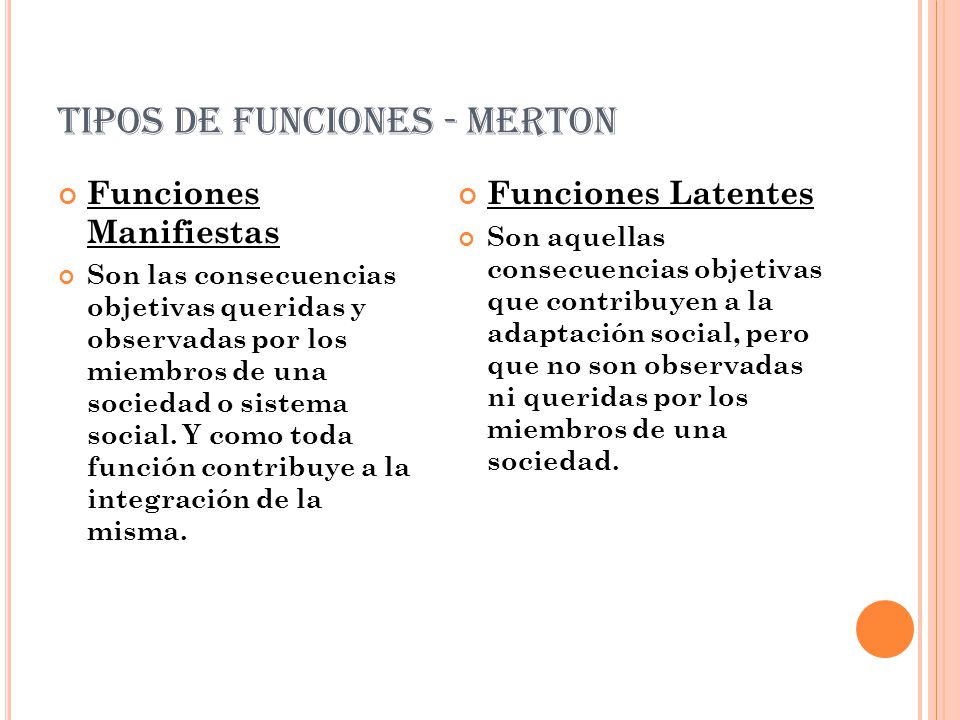 TIPOS DE FUNCIONES - MERTON

Funciones Manifiestas

Son las consecuencias objetivas queridas y observadas por los miembros de una sociedad o sistema social. Y como toda función contribuye a la integración de la misma.

Funciones Latentes

Son aquellas consecuencias objetivas que contribuyen a la adaptación social, pero que no son observadas ni queridas por los miembros de una sociedad.